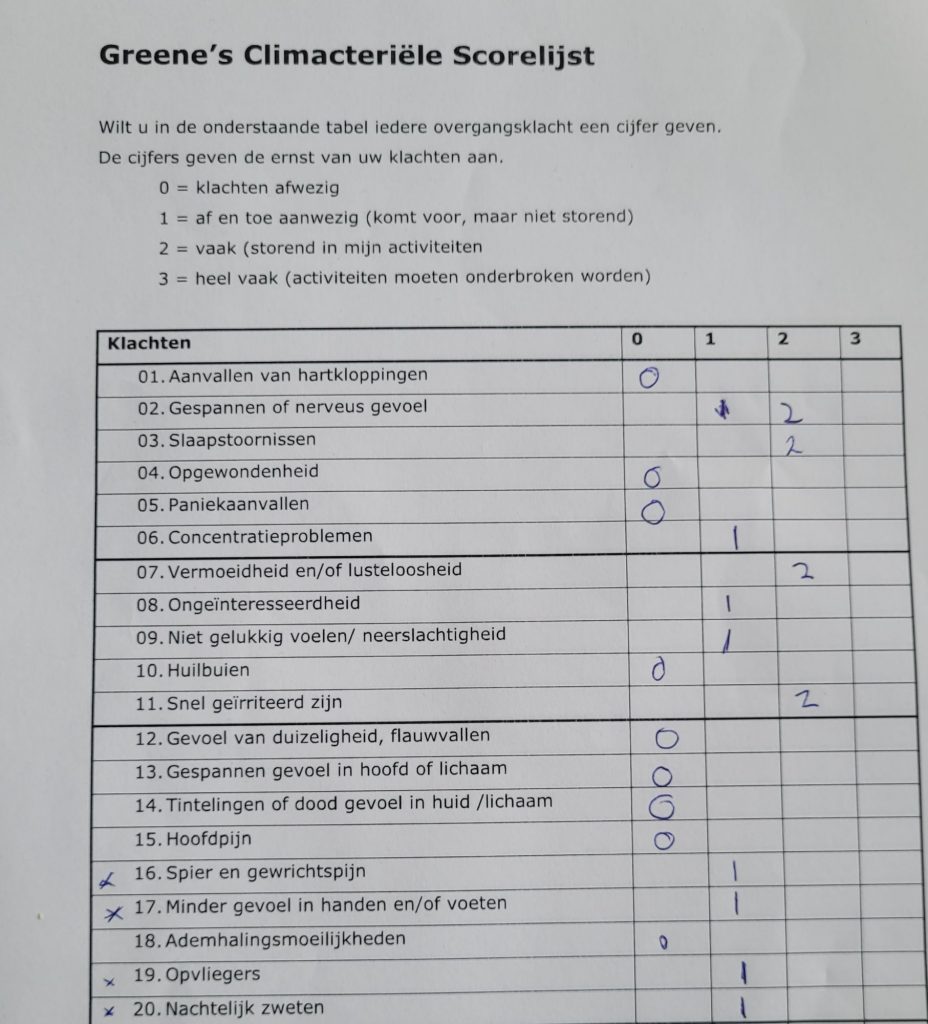 Greene's Climacteriële Scorelijst

Wilt u in de onderstaande tabel iedere overgangsklacht een cijfer geven. De cijfers geven de ernst van uw klachten aan.

0 = klachten afwezig
1 = af en toe aanwezig (komt voor, maar niet storend)
2 = vaak (storend in mijn activiteiten
3 = heel vaak (activiteiten moeten onderbroken worden)

| Klachten | 0 | 1 | 2 | 3 |
|---|---|---|---|---|
| 01. Aanvallen van hartkloppingen | 0 | | | |
| 02. Gespannen of nerveus gevoel | | 1 | 2 | |
| 03. Slaapstoornissen | | | 2 | |
| 04. Opgewondenheid | 0 | | | |
| 05. Paniekaanvallen | 0 | | | |
| 06. Concentratieproblemen | | 1 | | |
| 07. Vermoeidheid en/of lusteloosheid | | | 2 | |
| 08. Ongeïnteresseerdheid | | 1 | | |
| 09. Niet gelukkig voelen/ neerslachtigheid | | 1 | | |
| 10. Huilbuien | 0 | | | |
| 11. Snel geïrriteerd zijn | | | 2 | |
| 12. Gevoel van duizeligheid, flauwvallen | 0 | | | |
| 13. Gespannen gevoel in hoofd of lichaam | 0 | | | |
| 14. Tintelingen of dood gevoel in huid /lichaam | 0 | | | |
| 15. Hoofdpijn | 0 | | | |
| x 16. Spier en gewrichtspijn | | 1 | | |
| x 17. Minder gevoel in handen en/of voeten | | 1 | | |
| 18. Ademhalingsmoeilijkheden | 0 | | | |
| x 19. Opvliegers | | 1 | | |
| x 20. Nachtelijk zweten | | 1 | | |